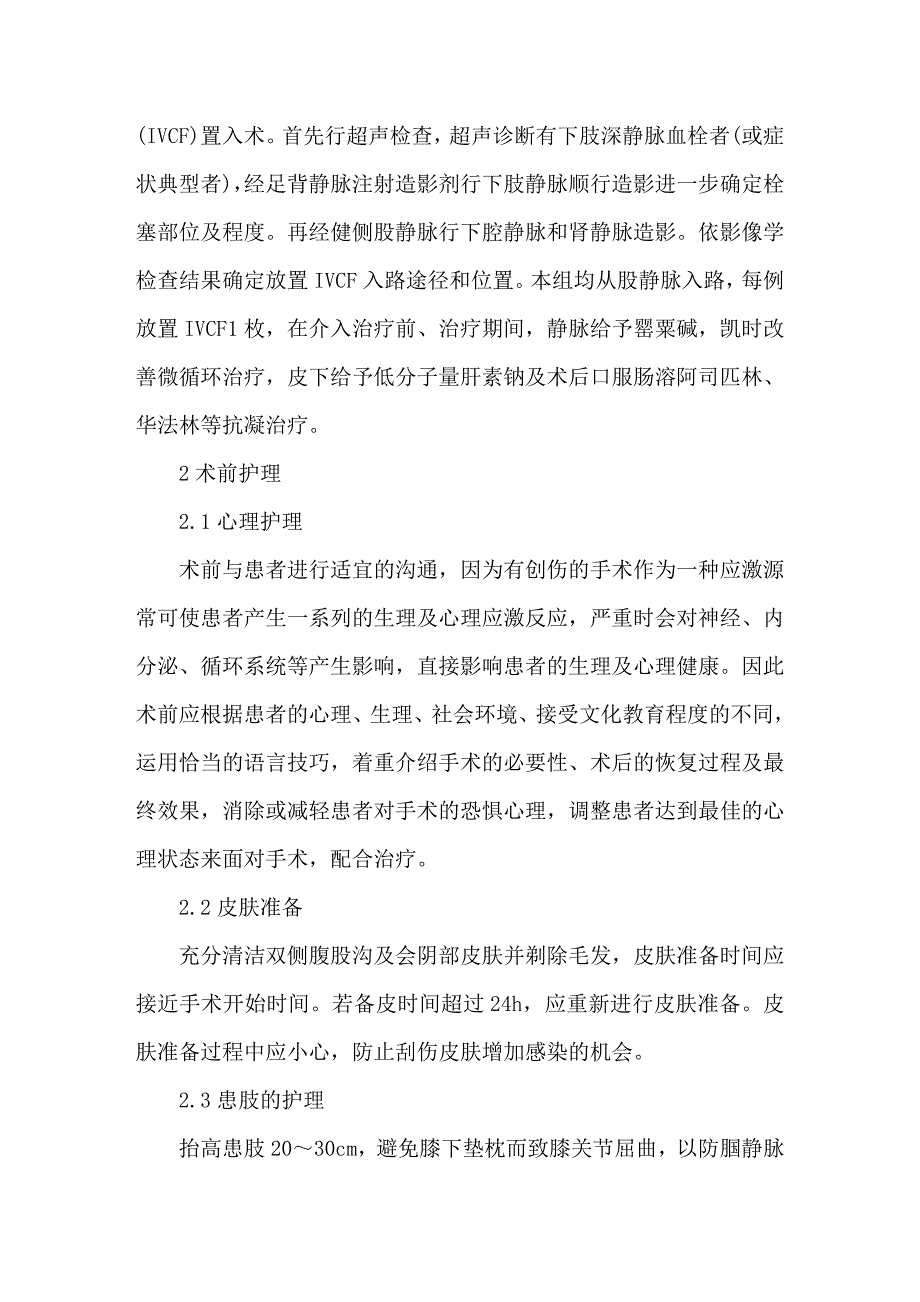 (IVCF)置入术。首先行超声检查，超声诊断有下肢深静脉血栓者(或症状典型者)，经足背静脉注射造影剂行下肢静脉顺行造影进一步确定栓塞部位及程度。再经健侧股静脉行下腔静脉和肾静脉造影。依影像学检查结果确定放置 IVCF 入路途径和位置。本组均从股静脉入路，每例放置 IVCF1 枚，在介入治疗前、治疗期间，静脉给予罂粟碱，凯时改善微循环治疗，皮下给予低分子量肝素钠及术后口服肠溶阿司匹林、华法林等抗凝治疗。

2 术前护理

2.1 心理护理

术前与患者进行适宜的沟通，因为有创伤的手术作为一种应激源常可使患者产生一系列的生理及心理应激反应，严重时会对神经、内分泌、循环系统等产生影响，直接影响患者的生理及心理健康。因此术前应根据患者的心理、生理、社会环境、接受文化教育程度的不同，运用恰当的语言技巧，着重介绍手术的必要性、术后的恢复过程及最终效果，消除或减轻患者对手术的恐惧心理，调整患者达到最佳的心理状态来面对手术，配合治疗。

2.2 皮肤准备

充分清洁双侧腹股沟及会阴部皮肤并剃除毛发，皮肤准备时间应接近手术开始时间。若备皮时间超过 24h，应重新进行皮肤准备。皮肤准备过程中应小心，防止刮伤皮肤增加感染的机会。

2.3 患肢的护理

抬高患肢 20～30cm，避免膝下垫枕而致膝关节屈曲，以防腘静脉